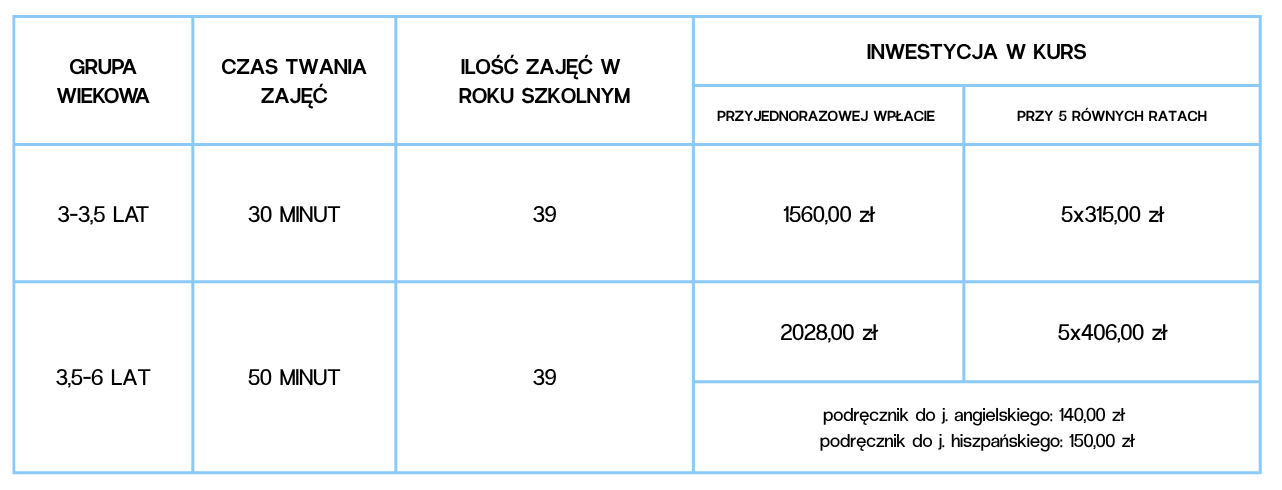 | GRUPA WIEKOWA | CZAS TWANIA ZAJĘĆ | ILOŚĆ ZAJĘĆ W ROKU SZKOLNYM | INWESTYCJA W KURS | |
|---|---|---|---|---|
| | | | PRZYJEDNORAZOWEJ WPŁACIE | PRZY 5 RÓWNYCH RATACH |
| 3-3,5 LAT | 30 MINUT | 39 | 1560,00 zł | 5x315,00 zł |
| 3,5-6 LAT | 50 MINUT | 39 | 2028,00 zł | 5x406,00 zł |
| | | | podręcznik do j. angielskiego: 140,00 zł podręcznik do j. hiszpańskiego: 150,00 zł | |